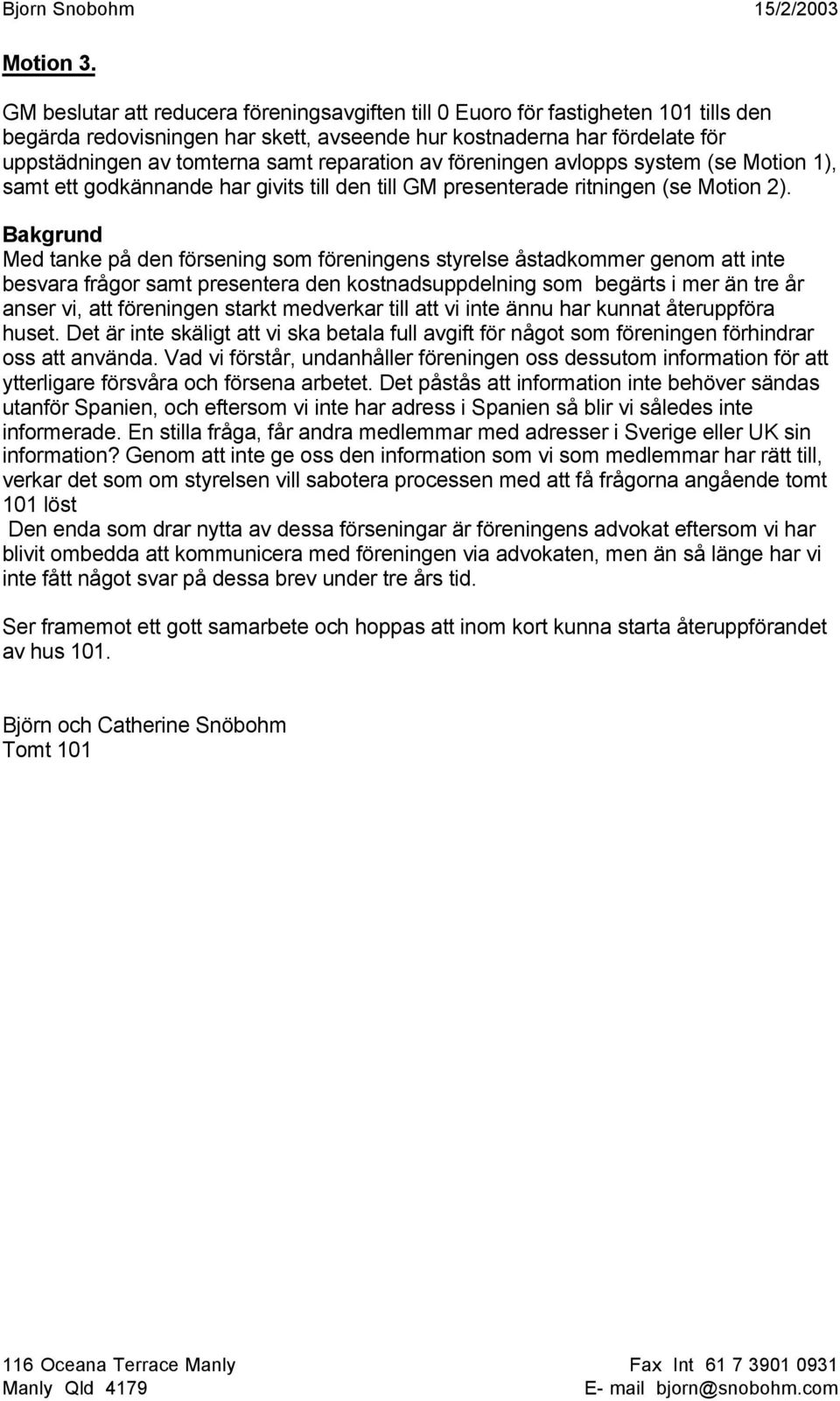 Bjorn Snobohm 15/2/2003

Motion 3.

GM beslutar att reducera föreningsavgiften till 0 Euoro för fastigheten 101 tills den begärda redovisningen har skett, avseende hur kostnaderna har fördelate för uppstädningen av tomterna samt reparation av föreningen avlopps system (se Motion 1), samt ett godkännande har givits till den till GM presenterade ritningen (se Motion 2).

Bakgrund
Med tanke på den försening som föreningens styrelse åstadkommer genom att inte besvara frågor samt presentera den kostnadsuppdelning som begärts i mer än tre år anser vi, att föreningen starkt medverkar till att vi inte ännu har kunnat återuppföra huset. Det är inte skäligt att vi ska betala full avgift för något som föreningen förhindrar oss att använda. Vad vi förstår, undanhåller föreningen oss dessutom information för att ytterligare försvåra och försena arbetet. Det påstås att information inte behöver sändas utanför Spanien, och eftersom vi inte har adress i Spanien så blir vi således inte informerade. En stilla fråga, får andra medlemmar med adresser i Sverige eller UK sin information? Genom att inte ge oss den information som vi som medlemmar har rätt till, verkar det som om styrelsen vill sabotera processen med att få frågorna angående tomt 101 löst
Den enda som drar nytta av dessa förseningar är föreningens advokat eftersom vi har blivit ombedda att kommunicera med föreningen via advokaten, men än så länge har vi inte fått något svar på dessa brev under tre års tid.

Ser framemot ett gott samarbete och hoppas att inom kort kunna starta återuppförandet av hus 101.

Björn och Catherine Snöbohm
Tomt 101

116 Oceana Terrace Manly
Manly Qld 4179

Fax Int 61 7 3901 0931
E- mail bjorn@snobohm.com